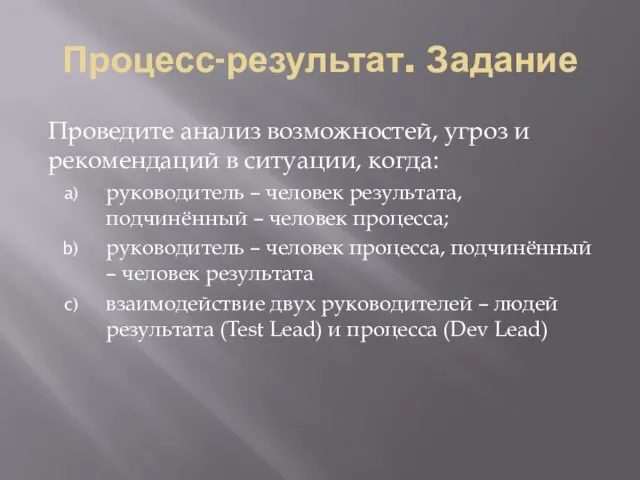 Процесс-результат. Задание

Проведите анализ возможностей, угроз и рекомендаций в ситуации, когда:

a) руководитель – человек результата, подчинённый – человек процесса;
b) руководитель – человек процесса, подчинённый – человек результата
c) взаимодействие двух руководителей – людей результата (Test Lead) и процесса (Dev Lead)